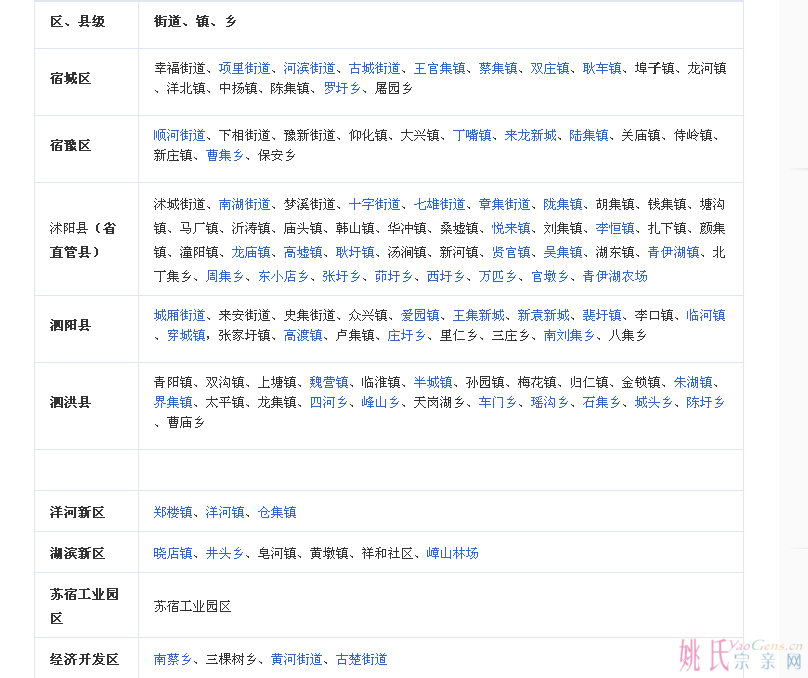 | 区、县级 | 街道、镇、乡 |
|---|---|
| 宿城区 | 幸福街道、项里街道、河滨街道、古城街道、王官集镇、蔡集镇、双庄镇、耿车镇、埠子镇、龙河镇、洋北镇、中扬镇、陈集镇、罗圩乡、屠园乡 |
| 宿豫区 | 顺河街道、下相街道、豫新街道、仰化镇、大兴镇、丁嘴镇、来龙新城、陆集镇、关庙镇、侍岭镇、新庄镇、曹集乡、保安乡 |
| 沭阳县（省直管县） | 沭城街道、南湖街道、梦溪街道、十字街道、七雄街道、章集街道、陇集镇、胡集镇、钱集镇、塘沟镇、马厂镇、沂涛镇、庙头镇、韩山镇、华冲镇、桑墟镇、悦来镇、刘集镇、李恒镇、扎下镇、颜集镇、潼阳镇、龙庙镇、高墟镇、耿圩镇、汤涧镇、新河镇、贤官镇、吴集镇、湖东镇、青伊湖镇、北丁集乡、周集乡、东小店乡、张圩乡、茆圩乡、西圩乡、万匹乡、官墩乡、青伊湖农场 |
| 泗阳县 | 城厢街道、来安街道、史集街道、众兴镇、爱园镇、王集新城、新袁新城、裴圩镇、李口镇、临河镇、穿城镇，张家圩镇、高渡镇、卢集镇、庄圩乡、里仁乡、三庄乡、南刘集乡、八集乡 |
| 泗洪县 | 青阳镇、双沟镇、上塘镇、魏营镇、临淮镇、半城镇、孙园镇、梅花镇、归仁镇、金锁镇、朱湖镇、界集镇、太平镇、龙集镇、四河乡、峰山乡、天岗湖乡、车门乡、瑶沟乡、石集乡、城头乡、陈圩乡、曹庙乡 |
| | |
| 洋河新区 | 郑楼镇、洋河镇、仓集镇 |
| 湖滨新区 | 晓店镇、井头乡、皂河镇、黄墩镇、祥和社区、嶂山林场 |
| 苏宿工业园区 | 苏宿工业园区 |
| 经济开发区 | 南蔡乡、三棵树乡、黄河街道、古楚街道 |

姚氏宗亲网 YaoGens.cn